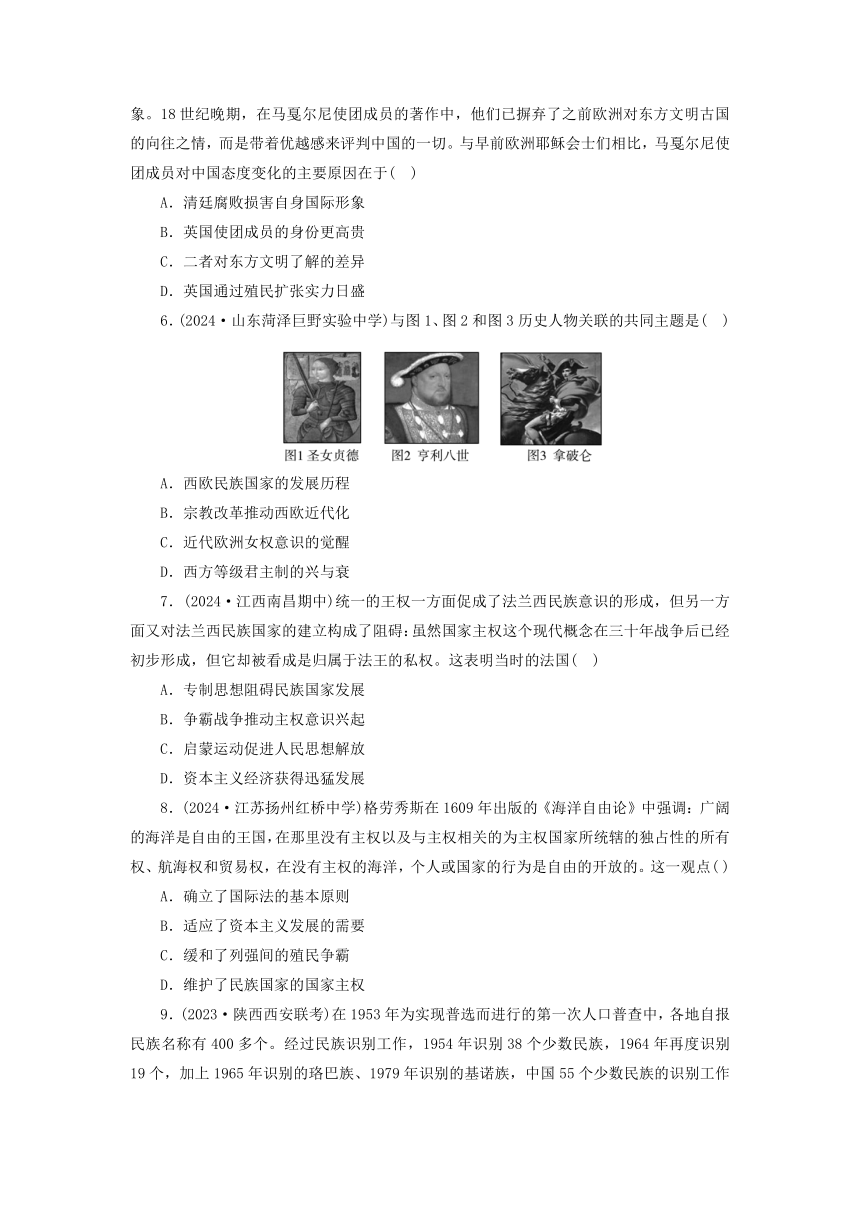 象。18世纪晚期，在马戛尔尼使团成员的著作中，他们已摒弃了之前欧洲对东方文明古国的向往之情，而是带着优越感来评判中国的一切。与早前欧洲耶稣会士们相比，马戛尔尼使团成员对中国态度变化的主要原因在于(　)

A．清廷腐败损害自身国际形象

B．英国使团成员的身份更高贵

C．二者对东方文明了解的差异

D．英国通过殖民扩张实力日盛

6．(2024·山东菏泽巨野实验中学)与图1、图2和图3历史人物关联的共同主题是(　)

图1 圣女贞德　图2 亨利八世　图3 拿破仑

A．西欧民族国家的发展历程

B．宗教改革推动西欧近代化

C．近代欧洲女权意识的觉醒

D．西方等级君主制的兴与衰

7．(2024·江西南昌期中)统一的王权一方面促成了法兰西民族意识的形成，但另一方面又对法兰西民族国家的建立构成了阻碍；虽然国家主权这个现代概念在三十年战争后已经初步形成，但它却被看成是归属于法王的私权。这表明当时的法国(　)

A．专制思想阻碍民族国家发展

B．争霸战争推动主权意识兴起

C．启蒙运动促进人民思想解放

D．资本主义经济获得迅猛发展

8．(2024·江苏扬州红桥中学)格劳秀斯在1609年出版的《海洋自由论》中强调：广阔的海洋是自由的王国，在那里没有主权以及与主权相关的为主权国家所统辖的独占性的所有权、航海权和贸易权，在没有主权的海洋，个人或国家的行为是自由的开放的。这一观点(　)

A．确立了国际法的基本原则

B．适应了资本主义发展的需要

C．缓和了列强间的殖民争霸

D．维护了民族国家的国家主权

9．(2023·陕西西安联考)在1953年为实现普选而进行的第一次人口普查中，各地自报民族名称有400多个。经过民族识别工作，1954年识别38个少数民族，1964年再度识别19个，加上1965年识别的珞巴族、1979年识别的基诺族，中国55个少数民族的识别工作